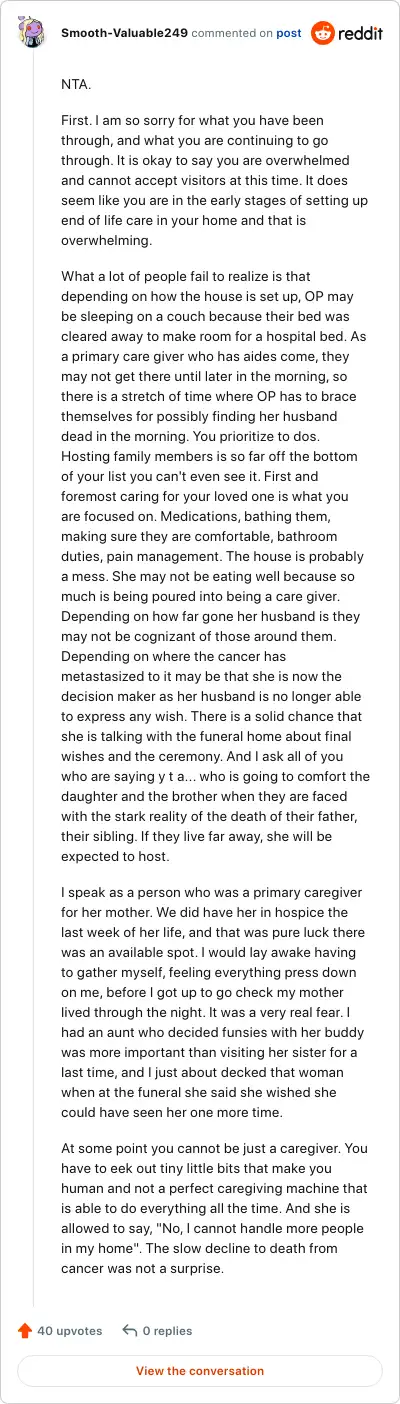 Smooth-Valuable249 commented on post reddit

NTA.

First. I am so sorry for what you have been through, and what you are continuing to go through. It is okay to say you are overwhelmed and cannot accept visitors at this time. It does seem like you are in the early stages of setting up end of life care in your home and that is overwhelming.

What a lot of people fail to realize is that depending on how the house is set up, OP may be sleeping on a couch because their bed was cleared away to make room for a hospital bed. As a primary care giver who has aides come, they may not get there until later in the morning, so there is a stretch of time where OP has to brace themselves for possibly finding her husband dead in the morning. You prioritize to dos. Hosting family members is so far off the bottom of your list you can't even see it. First and foremost caring for your loved one is what you are focused on. Medications, bathing them, making sure they are comfortable, bathroom duties, pain management. The house is probably a mess. She may not be eating well because so much is being poured into being a care giver. Depending on how far gone her husband is they may not be cognizant of those around them. Depending on where the cancer has metastasized to it may be that she is now the decision maker as her husband is no longer able to express any wish. There is a solid chance that she is talking with the funeral home about final wishes and the ceremony. And I ask all of you who are saying y t a... who is going to comfort the daughter and the brother when they are faced with the stark reality of the death of their father, their sibling. If they live far away, she will be expected to host.

I speak as a person who was a primary caregiver for her mother. We did have her in hospice the last week of her life, and that was pure luck there was an available spot. I would lay awake having to gather myself, feeling everything press down on me, before I got up to go check my mother lived through the night. It was a very real fear. I had an aunt who decided funsies with her buddy was more important than visiting her sister for a last time, and I just about decked that woman when at the funeral she said she wished she could have seen her one more time.

At some point you cannot be just a caregiver. You have to eek out tiny little bits that make you human and not a perfect caregiving machine that is able to do everything all the time. And she is allowed to say, "No, I cannot handle more people in my home". The slow decline to death from cancer was not a surprise.

40 upvotes 0 replies

View the conversation